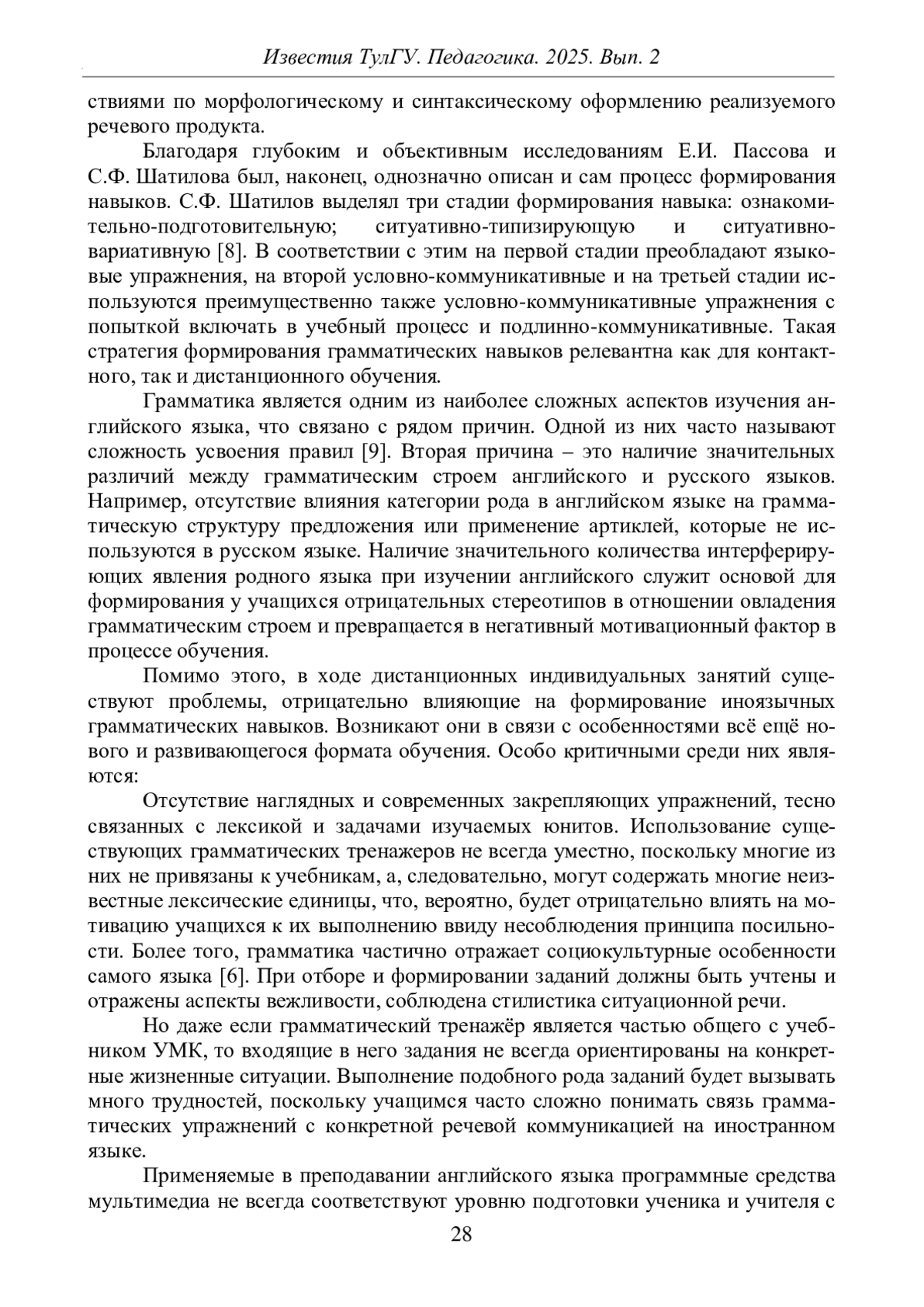 Известия ТулГУ. Педагогика. 2025. Вып. 2

ствиями по морфологическому и синтаксическому оформлению реализуемого речевого продукта.

Благодаря глубоким и объективным исследованиям Е.И. Пассова и С.Ф. Шатилова был, наконец, однозначно описан и сам процесс формирования навыков. С.Ф. Шатилов выделял три стадии формирования навыка: ознакомительно-подготовительную; ситуативно-типизирующую и ситуативно-вариативную [8]. В соответствии с этим на первой стадии преобладают языковые упражнения, на второй условно-коммуникативные и на третьей стадии используются преимущественно также условно-коммуникативные упражнения с попыткой включать в учебный процесс и подлинно-коммуникативные. Такая стратегия формирования грамматических навыков релевантна как для контактного, так и дистанционного обучения.

Грамматика является одним из наиболее сложных аспектов изучения английского языка, что связано с рядом причин. Одной из них часто называют сложность усвоения правил [9]. Вторая причина – это наличие значительных различий между грамматическим строем английского и русского языков. Например, отсутствие влияния категории рода в английском языке на грамматическую структуру предложения или применение артиклей, которые не используются в русском языке. Наличие значительного количества интерферирующих явления родного языка при изучении английского служит основой для формирования у учащихся отрицательных стереотипов в отношении овладения грамматическим строем и превращается в негативный мотивационный фактор в процессе обучения.

Помимо этого, в ходе дистанционных индивидуальных занятий существуют проблемы, отрицательно влияющие на формирование иноязычных грамматических навыков. Возникают они в связи с особенностями всё ещё нового и развивающегося формата обучения. Особо критичными среди них являются:

Отсутствие наглядных и современных закрепляющих упражнений, тесно связанных с лексикой и задачами изучаемых юнитов. Использование существующих грамматических тренажеров не всегда уместно, поскольку многие из них не привязаны к учебникам, а, следовательно, могут содержать многие неизвестные лексические единицы, что, вероятно, будет отрицательно влиять на мотивацию учащихся к их выполнению ввиду несоблюдения принципа посильности. Более того, грамматика частично отражает социокультурные особенности самого языка [6]. При отборе и формировании заданий должны быть учтены и отражены аспекты вежливости, соблюдена стилистика ситуационной речи.

Но даже если грамматический тренажёр является частью общего с учебником УМК, то входящие в него задания не всегда ориентированы на конкретные жизненные ситуации. Выполнение подобного рода заданий будет вызывать много трудностей, поскольку учащимся часто сложно понимать связь грамматических упражнений с конкретной речевой коммуникацией на иностранном языке.

Применяемые в преподавании английского языка программные средства мультимедиа не всегда соответствуют уровню подготовки ученика и учителя с

28